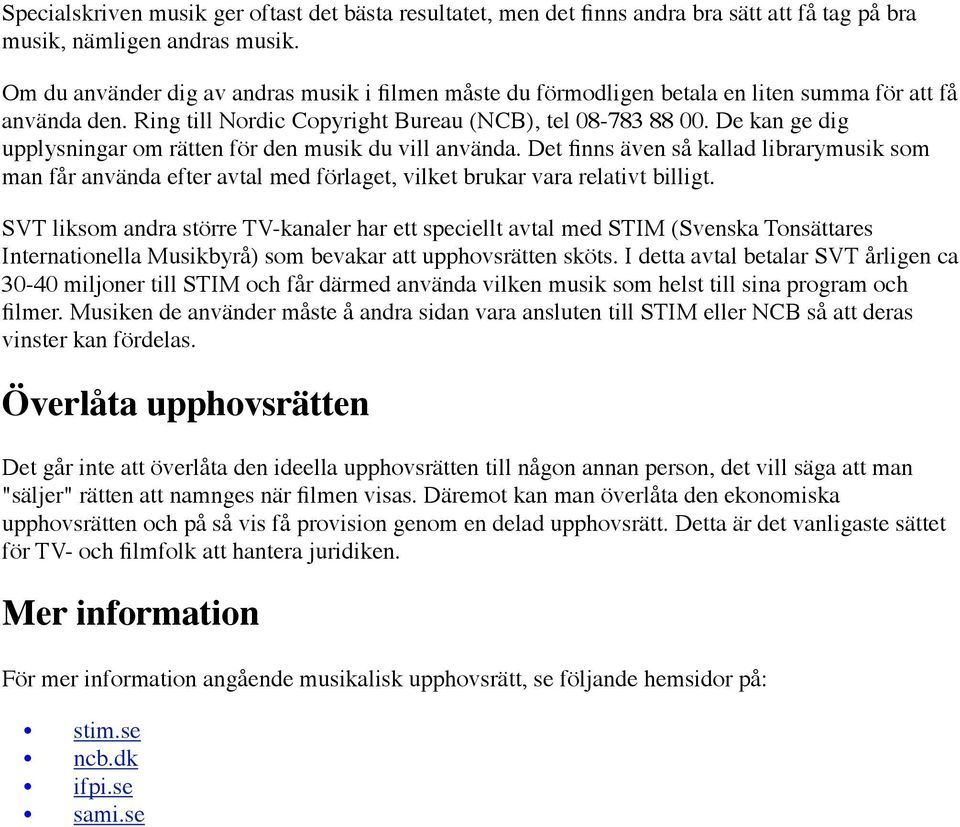 Specialskriven musik ger oftast det bästa resultatet, men det finns andra bra sätt att få tag på bra musik, nämligen andras musik.

Om du använder dig av andras musik i filmen måste du förmodligen betala en liten summa för att få använda den. Ring till Nordic Copyright Bureau (NCB), tel 08-783 88 00. De kan ge dig upplysningar om rätten för den musik du vill använda. Det finns även så kallad librarymusik som man får använda efter avtal med förlaget, vilket brukar vara relativt billigt.

SVT liksom andra större TV-kanaler har ett speciellt avtal med STIM (Svenska Tonsättares Internationella Musikbyrå) som bevakar att upphovsrätten sköts. I detta avtal betalar SVT årligen ca 30-40 miljoner till STIM och får därmed använda vilken musik som helst till sina program och filmer. Musiken de använder måste å andra sidan vara ansluten till STIM eller NCB så att deras vinster kan fördelas.

Överlåta upphovsrätten

Det går inte att överlåta den ideella upphovsrätten till någon annan person, det vill säga att man "säljer" rätten att namnges när filmen visas. Däremot kan man överlåta den ekonomiska upphovsrätten och på så vis få provision genom en delad upphovsrätt. Detta är det vanligaste sättet för TV- och filmfolk att hantera juridiken.

Mer information

För mer information angående musikalisk upphovsrätt, se följande hemsidor på:

• stim.se
• ncb.dk
• ifpi.se
• sami.se